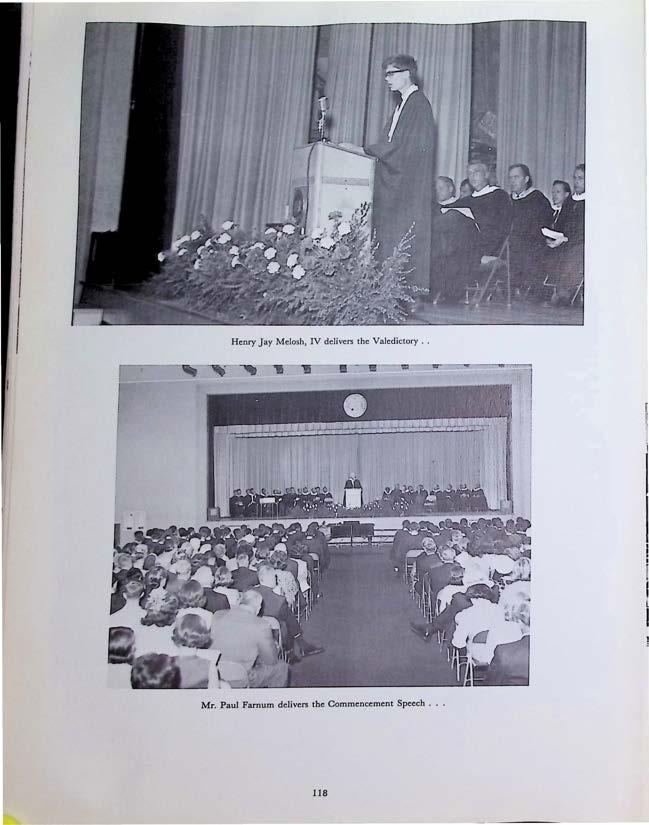 Henry Jay Melosh, IV delivers the Valedictory . .

Mr. Paul Farnum delivers the Commencement Speech . . .

118